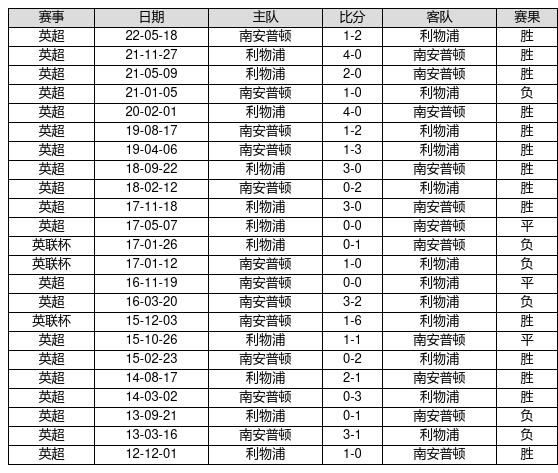 | 赛事 | 日期 | 主队 | 比分 | 客队 | 赛果 |
|---|---|---|---|---|---|
| 英超 | 22-05-18 | 南安普顿 | 1-2 | 利物浦 | 胜 |
| 英超 | 21-11-27 | 利物浦 | 4-0 | 南安普顿 | 胜 |
| 英超 | 21-05-09 | 利物浦 | 2-0 | 南安普顿 | 胜 |
| 英超 | 21-01-05 | 南安普顿 | 1-0 | 利物浦 | 负 |
| 英超 | 20-02-01 | 利物浦 | 4-0 | 南安普顿 | 胜 |
| 英超 | 19-08-17 | 南安普顿 | 1-2 | 利物浦 | 胜 |
| 英超 | 19-04-06 | 南安普顿 | 1-3 | 利物浦 | 胜 |
| 英超 | 18-09-22 | 利物浦 | 3-0 | 南安普顿 | 胜 |
| 英超 | 18-02-12 | 南安普顿 | 0-2 | 利物浦 | 胜 |
| 英超 | 17-11-18 | 利物浦 | 3-0 | 南安普顿 | 胜 |
| 英超 | 17-05-07 | 利物浦 | 0-0 | 南安普顿 | 平 |
| 英联杯 | 17-01-26 | 利物浦 | 0-1 | 南安普顿 | 负 |
| 英联杯 | 17-01-12 | 南安普顿 | 1-0 | 利物浦 | 负 |
| 英超 | 16-11-19 | 南安普顿 | 0-0 | 利物浦 | 平 |
| 英超 | 16-03-20 | 南安普顿 | 3-2 | 利物浦 | 负 |
| 英联杯 | 15-12-03 | 南安普顿 | 1-6 | 利物浦 | 胜 |
| 英超 | 15-10-26 | 利物浦 | 1-1 | 南安普顿 | 平 |
| 英超 | 15-02-23 | 南安普顿 | 0-2 | 利物浦 | 胜 |
| 英超 | 14-08-17 | 利物浦 | 2-1 | 南安普顿 | 胜 |
| 英超 | 14-03-02 | 南安普顿 | 0-3 | 利物浦 | 胜 |
| 英超 | 13-09-21 | 利物浦 | 0-1 | 南安普顿 | 负 |
| 英超 | 13-03-16 | 南安普顿 | 3-1 | 利物浦 | 负 |
| 英超 | 12-12-01 | 利物浦 | 1-0 | 南安普顿 | 胜 |